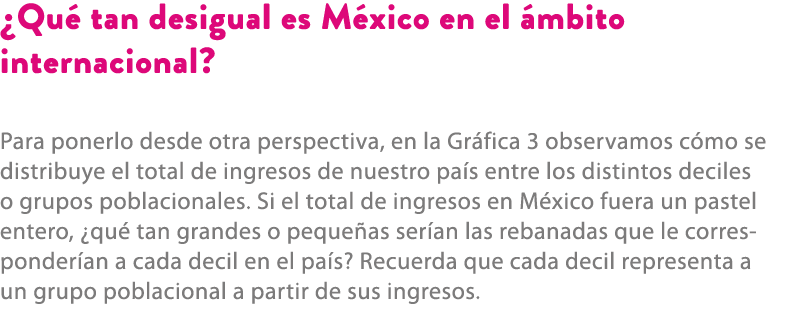 ¿Qué tan desigual es México en el ámbito internacional?

Para ponerlo desde otra perspectiva, en la Gráfica 3 observamos cómo se distribuye el total de ingresos de nuestro país entre los distintos deciles o grupos poblacionales. Si el total de ingresos en México fuera un pastel entero, ¿qué tan grandes o pequeñas serían las rebanadas que le corresponderían a cada decil en el país? Recuerda que cada decil representa a un grupo poblacional a partir de sus ingresos.